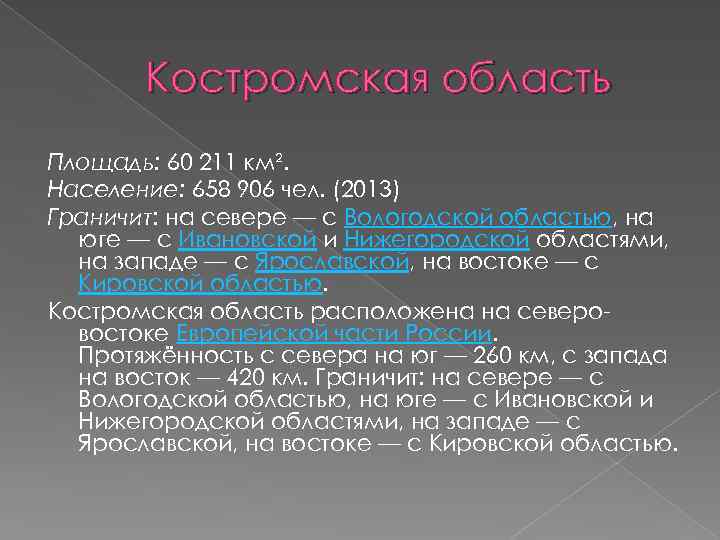 Костромская область

Площадь: 60 211 км².
Население: 658 906 чел. (2013)
Граничит: на севере — с Вологодской областью, на юге — с Ивановской и Нижегородской областями, на западе — с Ярославской, на востоке — с Кировской областью.
Костромская область расположена на северо-востоке Европейской части России. Протяжённость с севера на юг — 260 км, с запада на восток — 420 км. Граничит: на севере — с Вологодской областью, на юге — с Ивановской и Нижегородской областями, на западе — с Ярославской, на востоке — с Кировской областью.